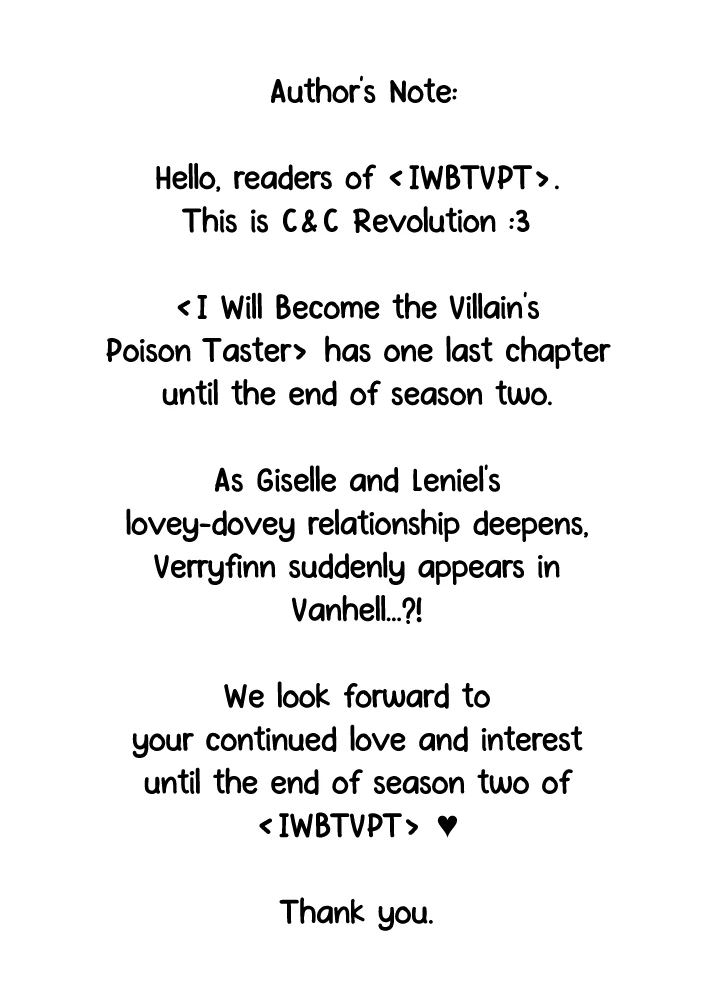 Author's Note:

Hello, readers of <IWBTVPT>. This is C&C Revolution :3

<I Will Become the Villain's Poison Taster> has one last chapter until the end of season two.

As Giselle and Leniel's lovey-dovey relationship deepens, Verryfinn suddenly appears in Vanhell...?!

We look forward to your continued love and interest until the end of season two of <IWBTVPT> ♥

Thank you.